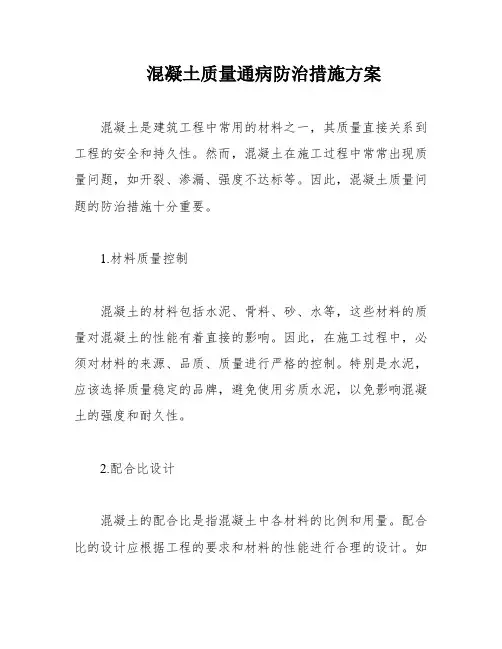 混凝土质量通病防治措施方案

混凝土是建筑工程中常用的材料之一，其质量直接关系到工程的安全和持久性。然而，混凝土在施工过程中常常出现质量问题，如开裂、渗漏、强度不达标等。因此，混凝土质量问题的防治措施十分重要。

1.材料质量控制

混凝土的材料包括水泥、骨料、砂、水等，这些材料的质量对混凝土的性能有着直接的影响。因此，在施工过程中，必须对材料的来源、品质、质量进行严格的控制。特别是水泥，应该选择质量稳定的品牌，避免使用劣质水泥，以免影响混凝土的强度和耐久性。

2.配合比设计

混凝土的配合比是指混凝土中各材料的比例和用量。配合比的设计应根据工程的要求和材料的性能进行合理的设计。如